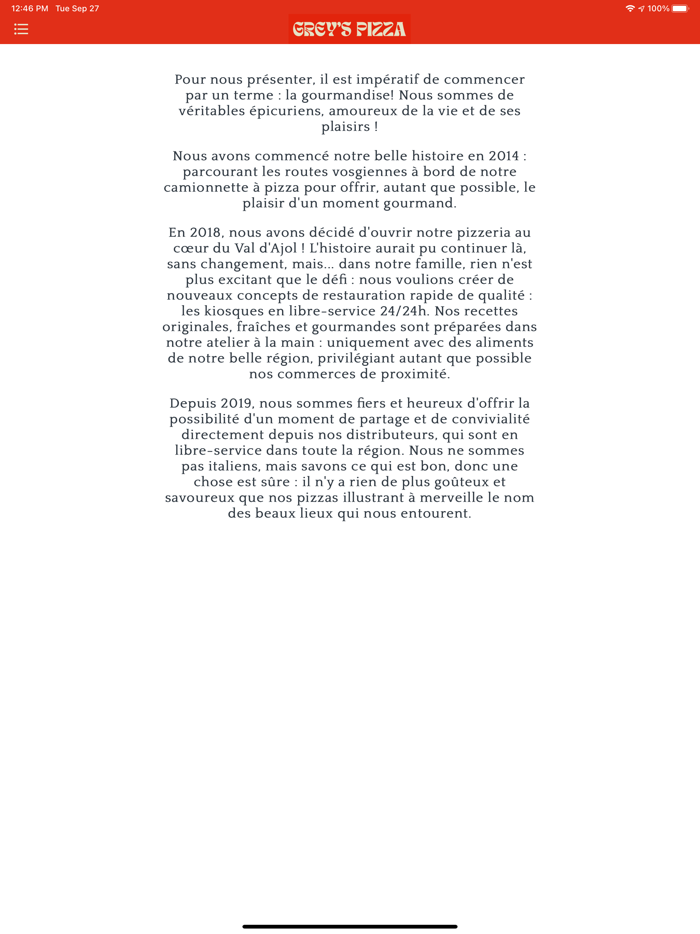 12:46 PM Tue Sep 27

100%

GREY'S PIZZA

Pour nous présenter, il est impératif de commencer par un terme : la gourmandise! Nous sommes de véritables épicuriens, amoureux de la vie et de ses plaisirs !

Nous avons commencé notre belle histoire en 2014 : parcourant les routes vosgiennes à bord de notre camionnette à pizza pour offrir, autant que possible, le plaisir d'un moment gourmand.

En 2018, nous avons décidé d'ouvrir notre pizzeria au cœur du Val d'Ajol ! L'histoire aurait pu continuer là, sans changement, mais... dans notre famille, rien n'est plus excitant que le défi : nous voulions créer de nouveaux concepts de restauration rapide de qualité : les kiosques en libre-service 24/24h. Nos recettes originales, fraîches et gourmandes sont préparées dans notre atelier à la main : uniquement avec des aliments de notre belle région, privilégiant autant que possible nos commerces de proximité.

Depuis 2019, nous sommes fiers et heureux d'offrir la possibilité d'un moment de partage et de convivialité directement depuis nos distributeurs, qui sont en libre-service dans toute la région. Nous ne sommes pas italiens, mais savons ce qui est bon, donc une chose est sûre : il n'y a rien de plus goûteux et savoureux que nos pizzas illustrant à merveille le nom des beaux lieux qui nous entourent.